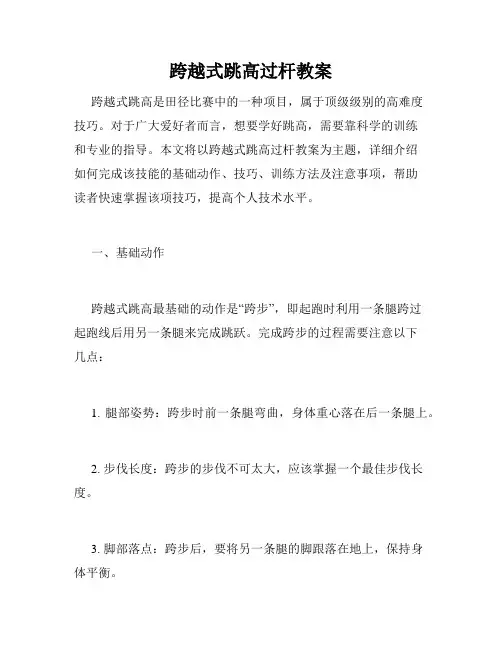 跨越式跳高过杆教案

跨越式跳高是田径比赛中的一种项目，属于顶级级别的高难度技巧。对于广大爱好者而言，想要学好跳高，需要靠科学的训练和专业的指导。本文将以跨越式跳高过杆教案为主题，详细介绍如何完成该技能的基础动作、技巧、训练方法及注意事项，帮助读者快速掌握该项技巧，提高个人技术水平。

一、基础动作

跨越式跳高最基础的动作是“跨步”，即起跑时利用一条腿跨过起跑线后用另一条腿来完成跳跃。完成跨步的过程需要注意以下几点：

1. 腿部姿势：跨步时前一条腿弯曲，身体重心落在后一条腿上。

2. 步伐长度：跨步的步伐不可太大，应该掌握一个最佳步伐长度。

3. 脚部落点：跨步后，要将另一条腿的脚跟落在地上，保持身体平衡。